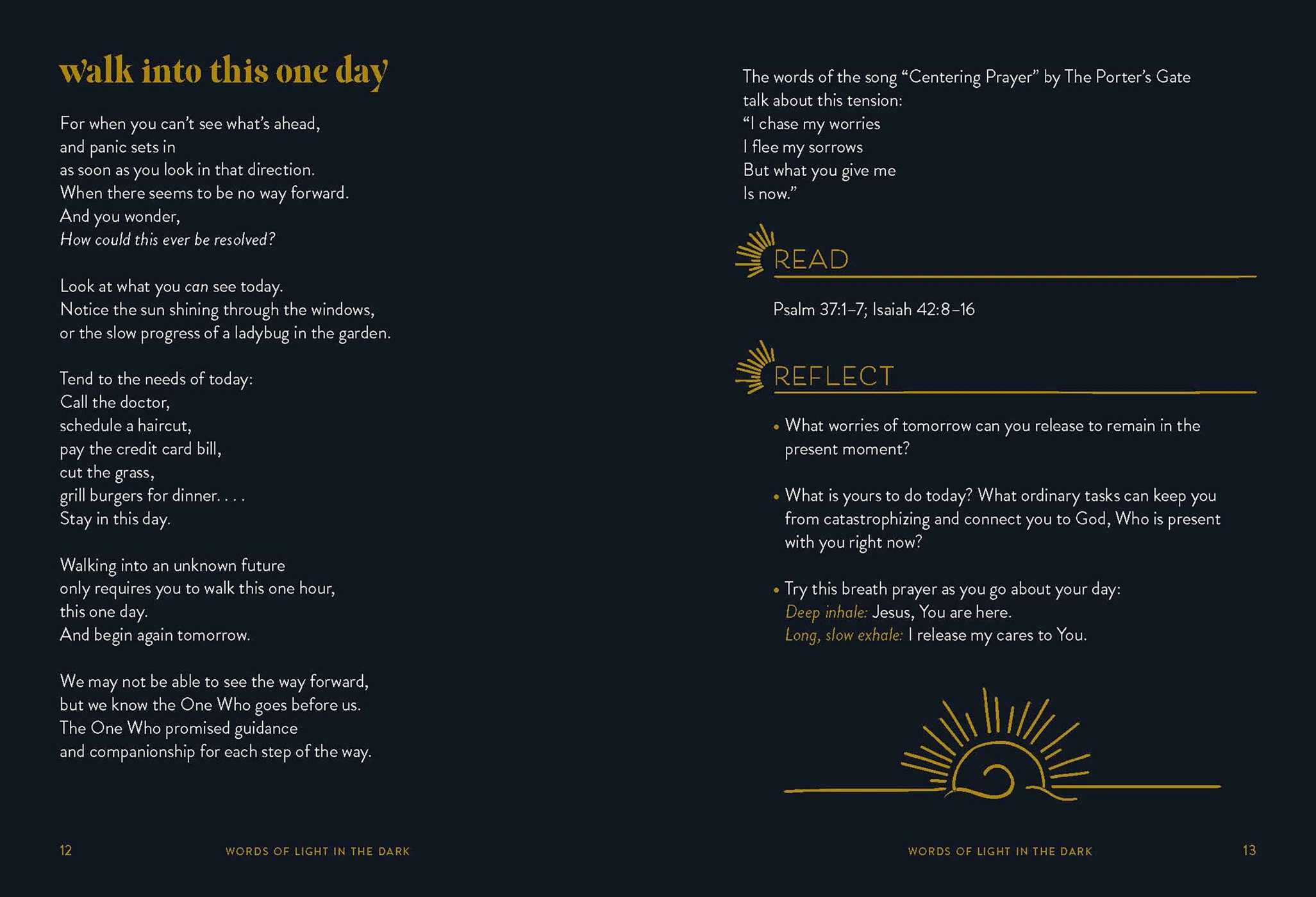 walk into this one day

For when you can't see what's ahead,
and panic sets in
as soon as you look in that direction.
When there seems to be no way forward.
And you wonder,
How could this ever be resolved?

Look at what you can see today.
Notice the sun shining through the windows,
or the slow progress of a ladybug in the garden.

Tend to the needs of today:
Call the doctor,
schedule a haircut,
pay the credit card bill,
cut the grass,
grill burgers for dinner. . . .
Stay in this day.

Walking into an unknown future
only requires you to walk this one hour,
this one day.
And begin again tomorrow.

We may not be able to see the way forward,
but we know the One Who goes before us.
The One Who promised guidance
and companionship for each step of the way.

12 WORDS OF LIGHT IN THE DARK

The words of the song "Centering Prayer" by The Porter's Gate talk about this tension:
"I chase my worries
I flee my sorrows
But what you give me
Is now."

READ

Psalm 37:1–7; Isaiah 42:8–16

REFLECT

• What worries of tomorrow can you release to remain in the present moment?

• What is yours to do today? What ordinary tasks can keep you from catastrophizing and connect you to God, Who is present with you right now?

• Try this breath prayer as you go about your day:
Deep inhale: Jesus, You are here.
Long, slow exhale: I release my cares to You.

WORDS OF LIGHT IN THE DARK 13